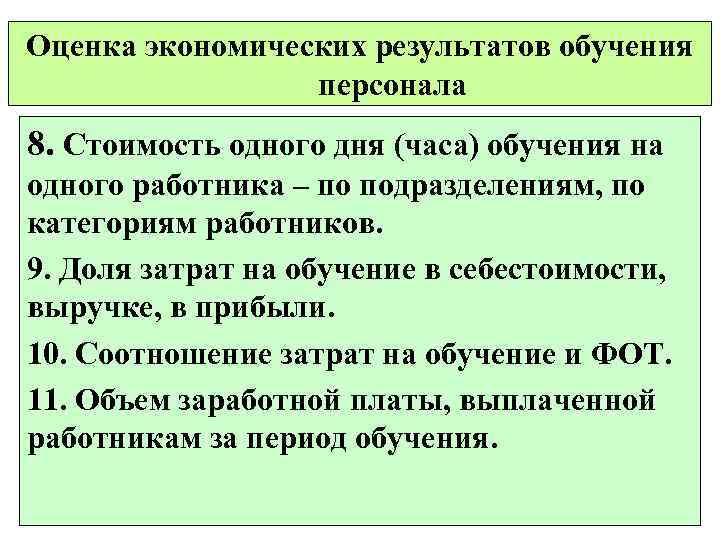 Оценка экономических результатов обучения персонала

8. Стоимость одного дня (часа) обучения на одного работника – по подразделениям, по категориям работников.

9. Доля затрат на обучение в себестоимости, выручке, в прибыли.

10. Соотношение затрат на обучение и ФОТ.

11. Объем заработной платы, выплаченной работникам за период обучения.